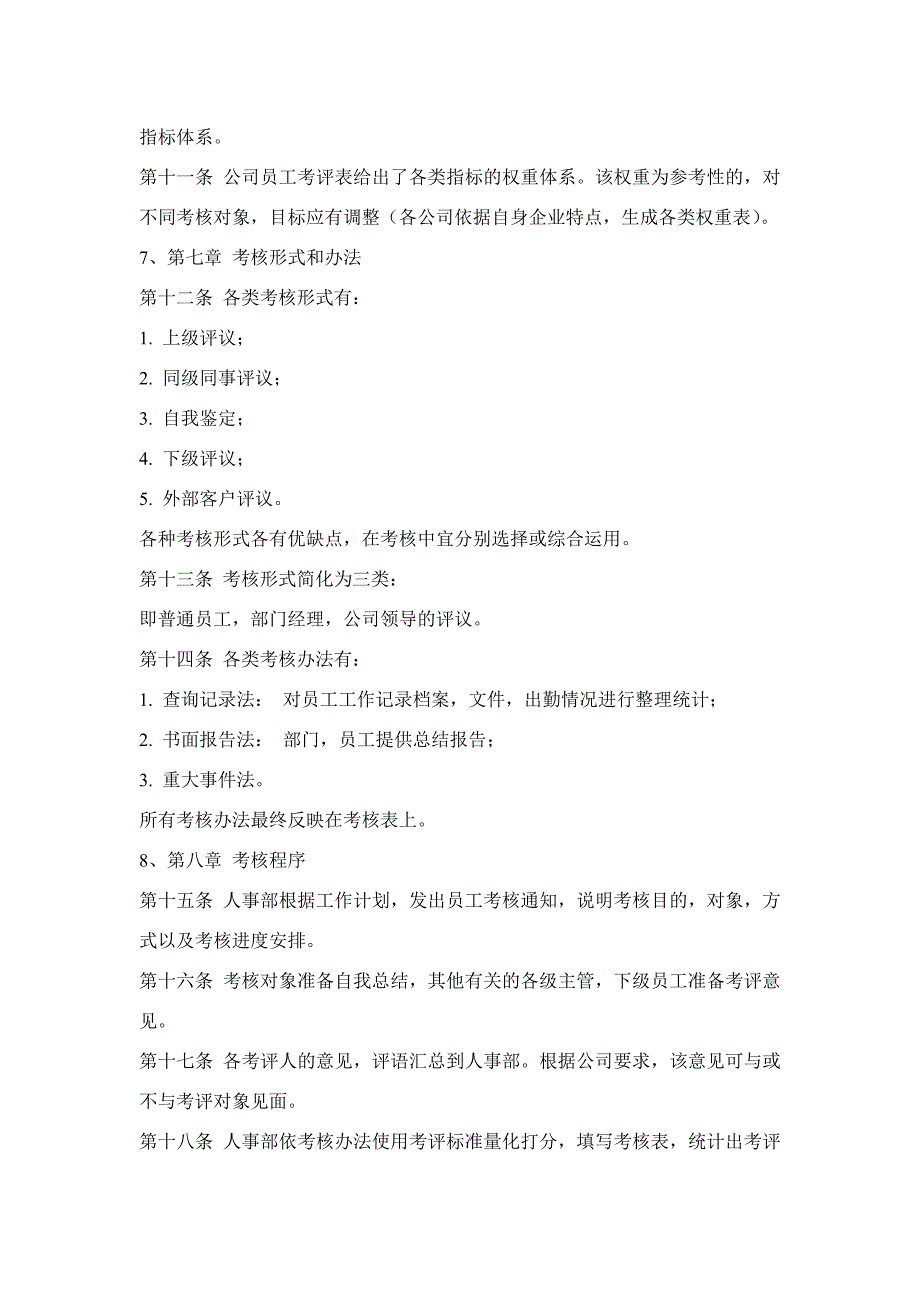 指标体系。

第十一条 公司员工考评表给出了各类指标的权重体系。该权重为参考性的，对不同考核对象，目标应有调整（各公司依据自身企业特点，生成各类权重表）。

7、第七章 考核形式和办法

第十二条 各类考核形式有：

1. 上级评议；

2. 同级同事评议；

3. 自我鉴定；

4. 下级评议；

5. 外部客户评议。

各种考核形式各有优缺点，在考核中宜分别选择或综合运用。

第十三条 考核形式简化为三类：

即普通员工，部门经理，公司领导的评议。

第十四条 各类考核办法有：

1. 查询记录法： 对员工工作记录档案，文件，出勤情况进行整理统计；

2. 书面报告法： 部门，员工提供总结报告；

3. 重大事件法。

所有考核办法最终反映在考核表上。

8、第八章 考核程序

第十五条 人事部根据工作计划，发出员工考核通知，说明考核目的，对象，方式以及考核进度安排。

第十六条 考核对象准备自我总结，其他有关的各级主管，下级员工准备考评意见。

第十七条 各考评人的意见，评语汇总到人事部。根据公司要求，该意见可与或不与考评对象见面。

第十八条 人事部依考核办法使用考评标准量化打分，填写考核表，统计出考评